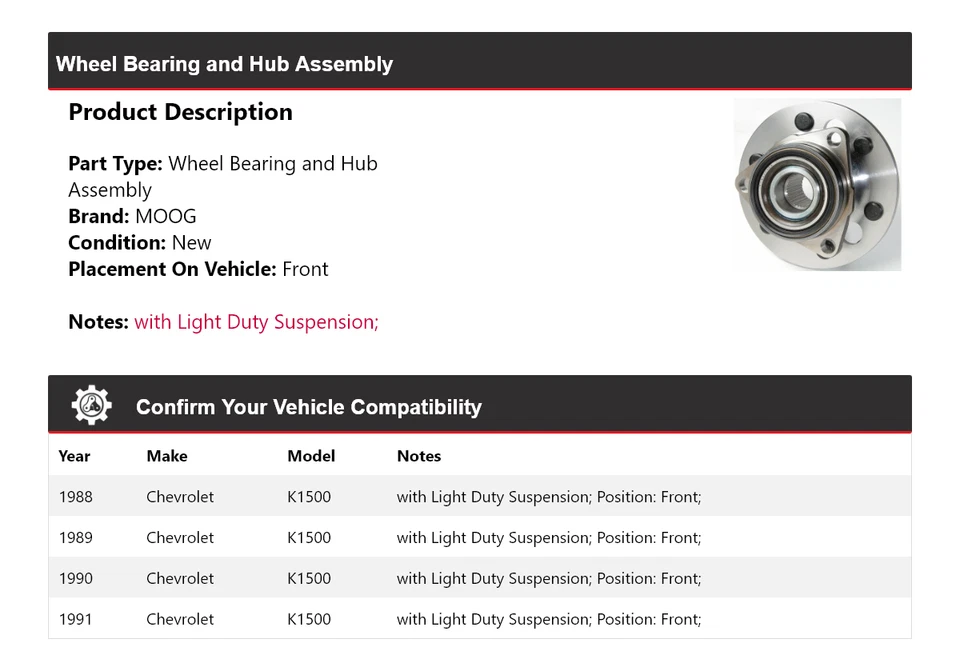 Wheel Bearing and Hub Assembly

Product Description

Part Type: Wheel Bearing and Hub Assembly
Brand: MOOG
Condition: New
Placement On Vehicle: Front

Notes: with Light Duty Suspension;

Confirm Your Vehicle Compatibility

| Year | Make | Model | Notes |
|---|---|---|---|
| 1988 | Chevrolet | K1500 | with Light Duty Suspension; Position: Front; |
| 1989 | Chevrolet | K1500 | with Light Duty Suspension; Position: Front; |
| 1990 | Chevrolet | K1500 | with Light Duty Suspension; Position: Front; |
| 1991 | Chevrolet | K1500 | with Light Duty Suspension; Position: Front; |